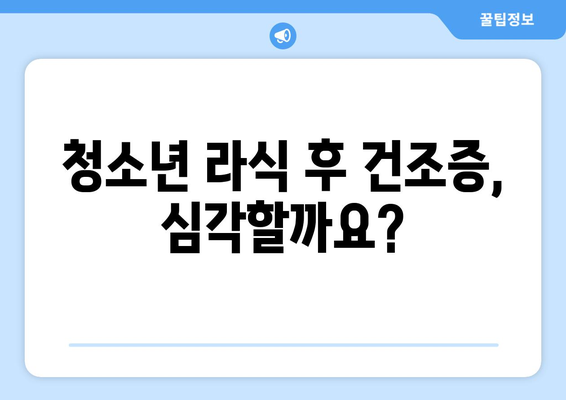 꿀팁정보

청소년 라식 후 건조증, 심각할까요?